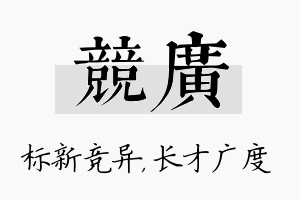 競廣

标新竞异,长才广度